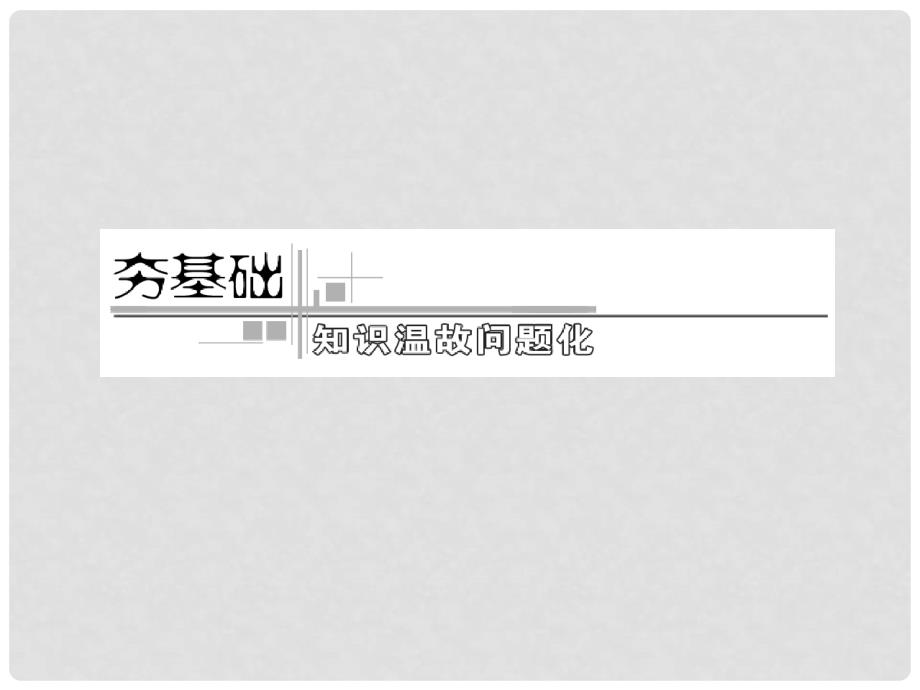 夯基础

知识温故问题化